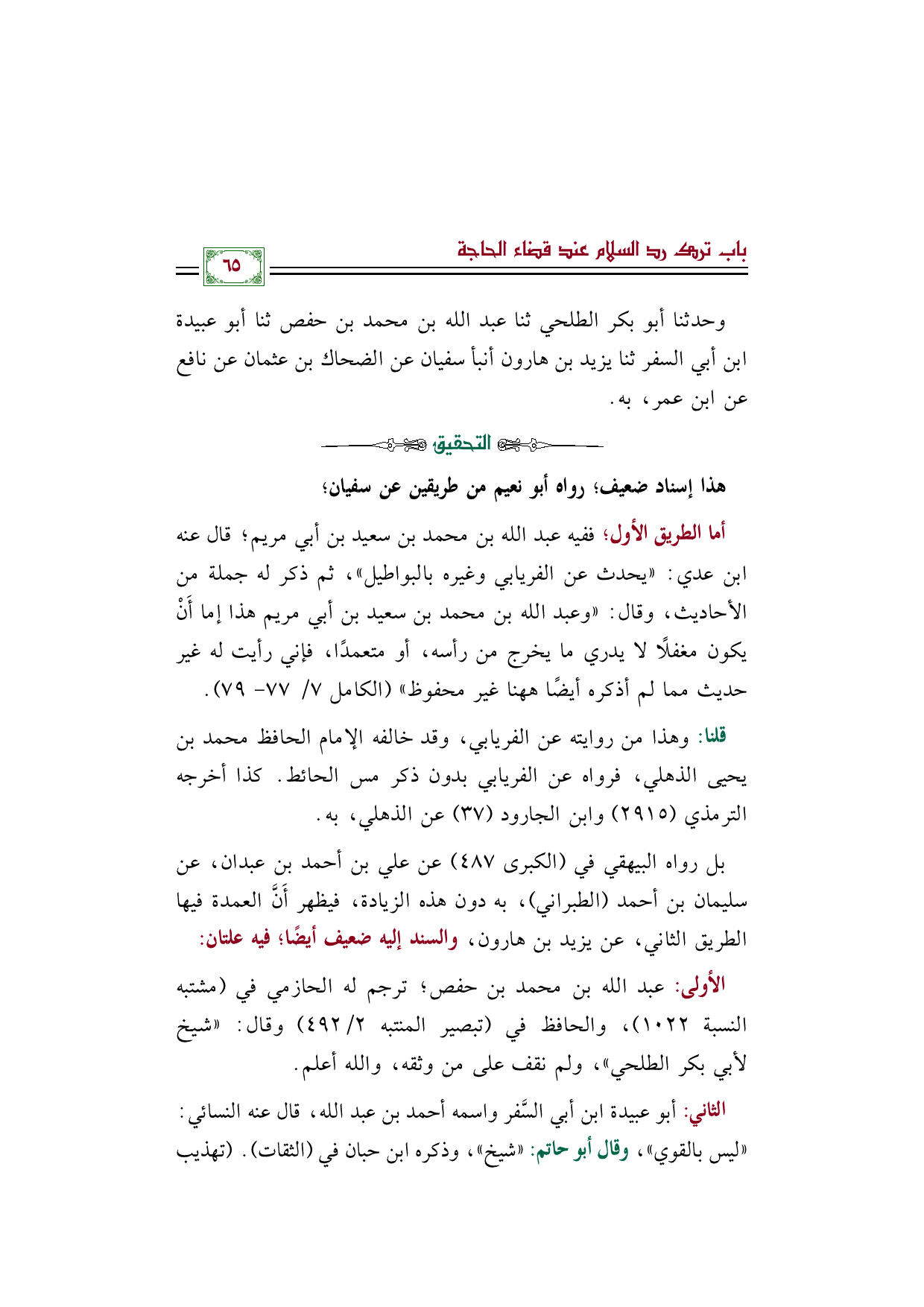 باب ترك رد السلام عند قضاء الحاجة

٦٥

وحدثنا أبو بكر الطلحي ثنا عبد الله بن محمد بن حفص ثنا أبو عبيدة ابن أبي السفر ثنا يزيد بن هارون أنبأ سفيان عن الضحاك بن عثمان عن نافع عن ابن عمر، به.

التحقيق

هذا إسناد ضعيف؛ رواه أبو نعيم من طريقين عن سفيان؛

أما الطريق الأول؛ ففيه عبد الله بن محمد بن سعيد بن أبي مريم؛ قال عنه ابن عدي: «يحدث عن الفريابي وغيره بالبواطيل»، ثم ذكر له جملة من الأحاديث، وقال: «وعبد الله بن محمد بن سعيد بن أبي مريم هذا إما أَنْ يكون مغفلًا لا يدري ما يخرج من رأسه، أو متعمدًا، فإني رأيت له غير حديث مما لم أذكره أيضًا ههنا غير محفوظ» (الكامل ٧/ ٧٧- ٧٩).

قلنا: وهذا من روايته عن الفريابي، وقد خالفه الإمام الحافظ محمد بن يحيى الذهلي، فرواه عن الفريابي بدون ذكر مس الحائط. كذا أخرجه الترمذي (٢٩١٥) وابن الجارود (٣٧) عن الذهلي، به.

بل رواه البيهقي في (الكبرى ٤٨٧) عن علي بن أحمد بن عبدان، عن سليمان بن أحمد (الطبراني)، به دون هذه الزيادة، فيظهر أَنَّ العمدة فيها الطريق الثاني، عن يزيد بن هارون، والسند إليه ضعيف أيضًا؛ فيه علتان:

الأولى: عبد الله بن محمد بن حفص؛ ترجم له الحازمي في (مشتبه النسبة ١٠٢٢)، والحافظ في (تبصير المنتبه ٢/ ٤٩٢) وقال: «شيخ لأبي بكر الطلحي»، ولم نقف على من وثقه، والله أعلم.

الثاني: أبو عبيدة ابن أبي السَّفر واسمه أحمد بن عبد الله، قال عنه النسائي: «ليس بالقوي»، وقال أبو حاتم: «شيخ»، وذكره ابن حبان في (الثقات). (تهذيب